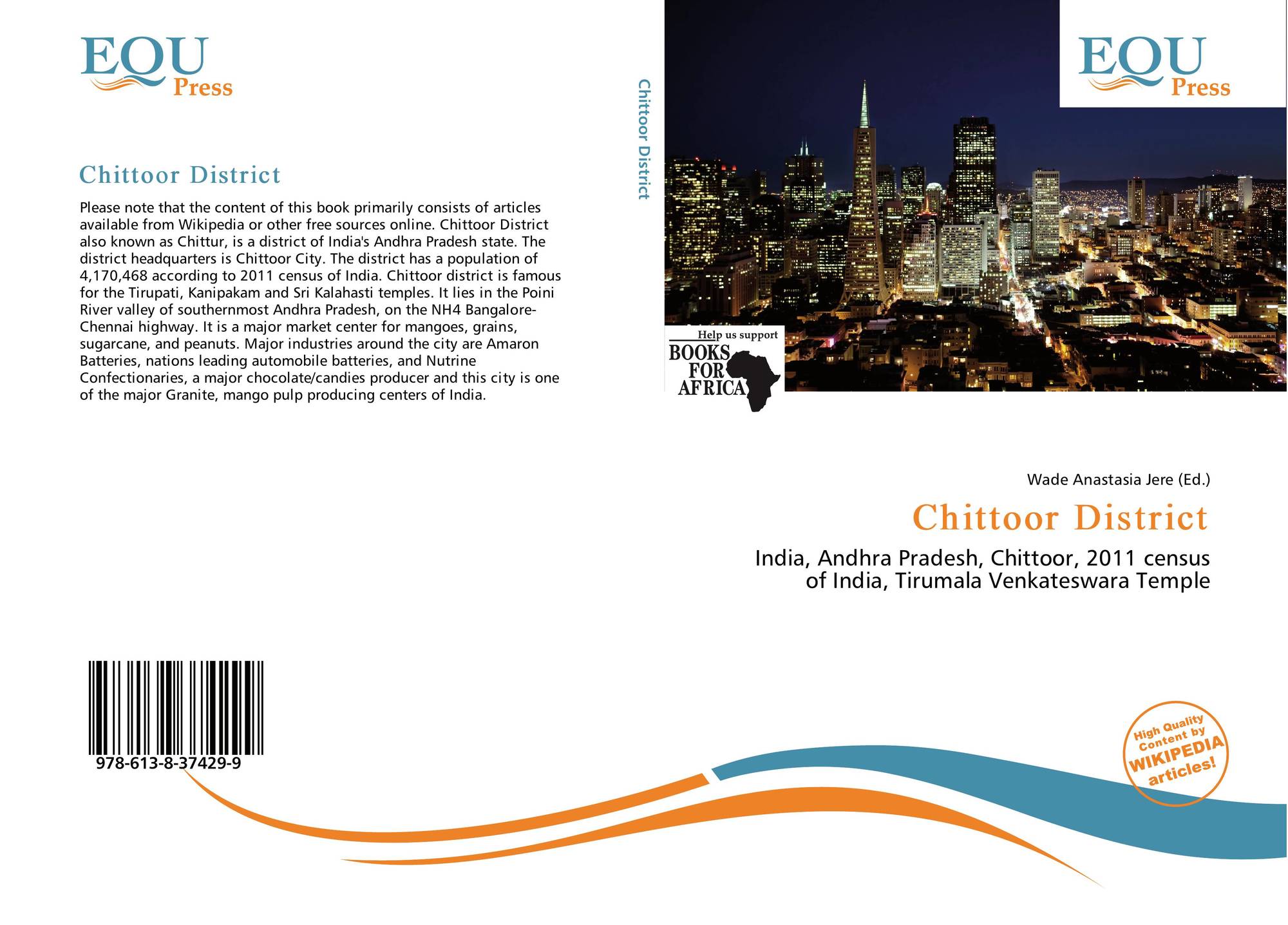 EQU Press

Chittoor District

Please note that the content of this book primarily consists of articles available from Wikipedia or other free sources online. Chittoor District also known as Chittur, is a district of India's Andhra Pradesh state. The district headquarters is Chittoor City. The district has a population of 4,170,468 according to 2011 census of India. Chittoor district is famous for the Tirupati, Kanipakam and Sri Kalahasti temples. It lies in the Poini River valley of southernmost Andhra Pradesh, on the NH4 Bangalore-Chennai highway. It is a major market center for mangoes, grains, sugarcane, and peanuts. Major industries around the city are Amaron Batteries, nations leading automobile batteries, and Nutrine Confectionaries, a major chocolate/candies producer and this city is one of the major Granite, mango pulp producing centers of India.

978-613-8-37429-9

Chittoor District

EQU Press

Help us support BOOKS FOR AFRICA

Wade Anastasia Jere (Ed.)

Chittoor District

India, Andhra Pradesh, Chittoor, 2011 census of India, Tirumala Venkateswara Temple

High Quality Content by WIKIPEDIA articles!